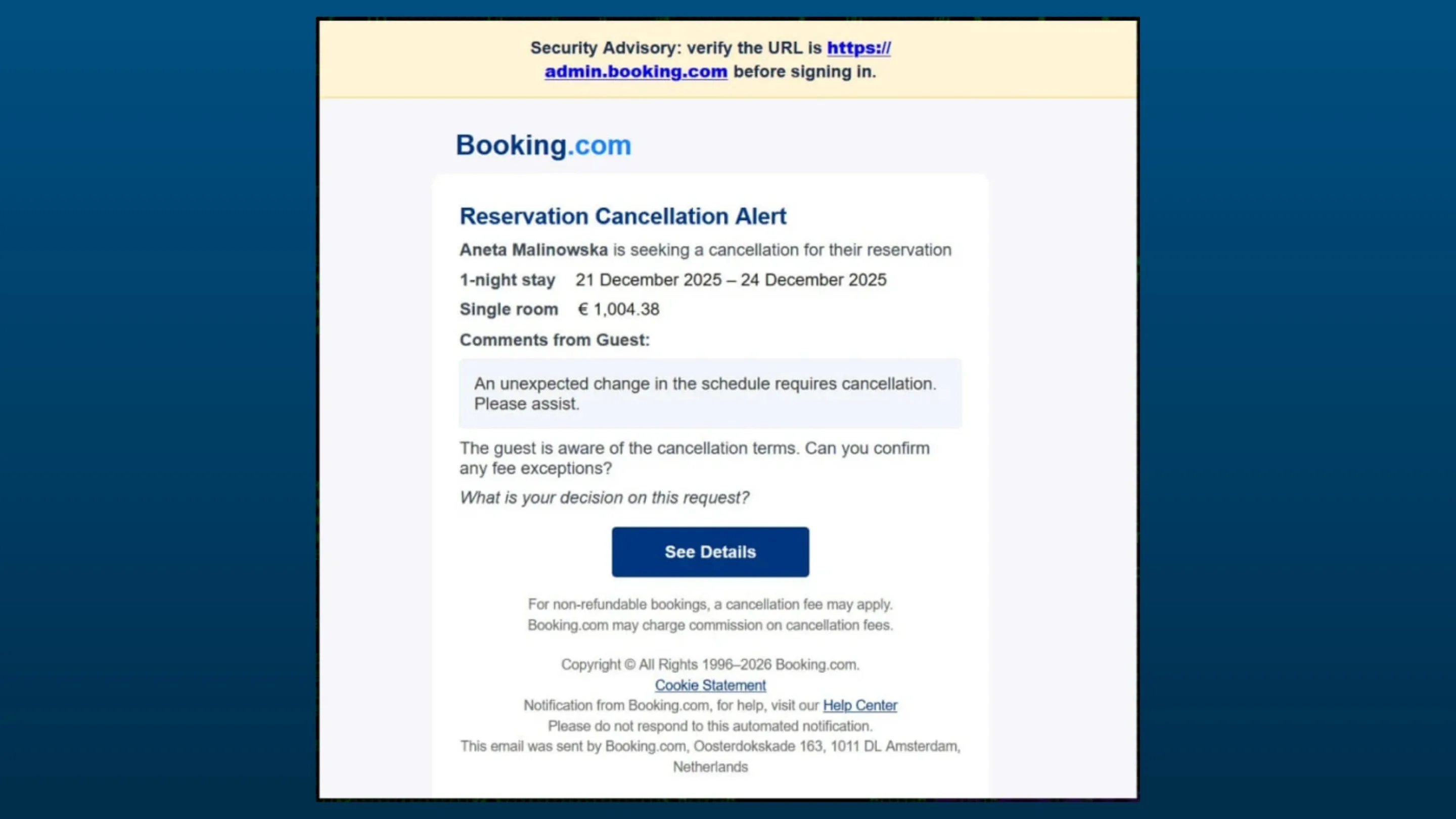 Security Advisory: verify the URL is https://admin.booking.com before signing in.

Booking.com

Reservation Cancellation Alert

Aneta Malinowska is seeking a cancellation for their reservation

1-night stay 21 December 2025 – 24 December 2025

Single room € 1,004.38

Comments from Guest:

An unexpected change in the schedule requires cancellation. Please assist.

The guest is aware of the cancellation terms. Can you confirm any fee exceptions?

What is your decision on this request?

See Details

For non-refundable bookings, a cancellation fee may apply. Booking.com may charge commission on cancellation fees.

Copyright © All Rights 1996–2026 Booking.com.
Cookie Statement
Notification from Booking.com, for help, visit our Help Center
Please do not respond to this automated notification.
This email was sent by Booking.com, Oosterdokskade 163, 1011 DL Amsterdam, Netherlands